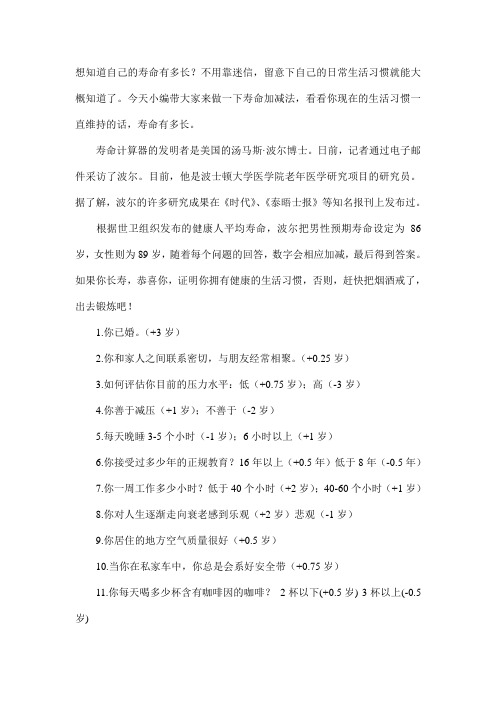 想知道自己的寿命有多长？不用靠迷信，留意下自己的日常生活习惯就能大概知道了。今天小编带大家来做一下寿命加减法，看看你现在的生活习惯一直维持的话，寿命有多长。

寿命计算器的发明者是美国的汤马斯·波尔博士。日前，记者通过电子邮件采访了波尔。目前，他是波士顿大学医学院老年医学研究项目的研究员。据了解，波尔的许多研究成果在《时代》、《泰晤士报》等知名报刊上发布过。

根据世卫组织发布的健康人平均寿命，波尔把男性预期寿命设定为 86 岁，女性则为 89 岁，随着每个问题的回答，数字会相应加减，最后得到答案。如果你长寿，恭喜你，证明你拥有健康的生活习惯，否则，赶快把烟酒戒了，出去锻炼吧！

1.你已婚。（+3 岁）

2.你和家人之间联系密切，与朋友经常相聚。（+0.25 岁）

3.如何评估你目前的压力水平：低（+0.75 岁）；高（-3 岁）

4.你善于减压（+1 岁）；不善于（-2 岁）

5.每天晚睡 3-5 个小时（-1 岁）；6 小时以上（+1 岁）

6.你接受过多少年的正规教育？16 年以上（+0.5 年）低于 8 年（-0.5 年）

7.你一周工作多少小时？低于 40 个小时（+2 岁）；40-60 个小时（+1 岁）

8.你对人生逐渐走向衰老感到乐观（+2 岁）悲观（-1 岁）

9.你居住的地方空气质量很好（+0.5 岁）

10.当你在私家车中，你总是会系好安全带（+0.75 岁）

11.你每天喝多少杯含有咖啡因的咖啡？ 2 杯以下(+0.5 岁) 3 杯以上(-0.5 岁)